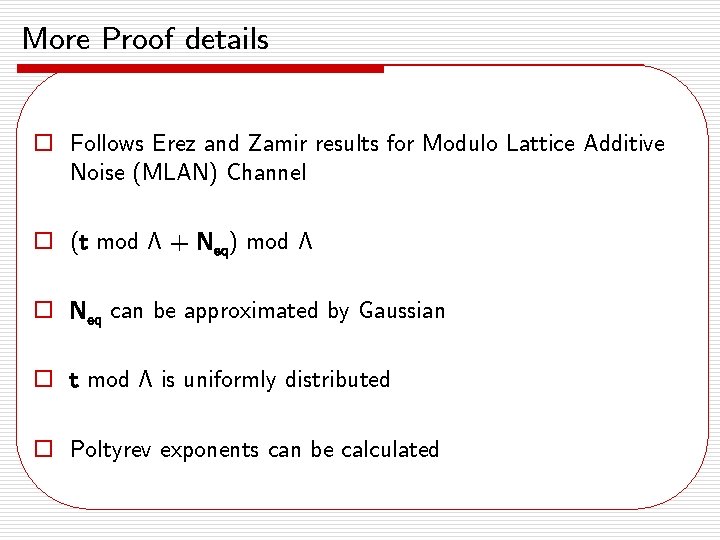 More Proof details

□ Follows Erez and Zamir results for Modulo Lattice Additive Noise (MLAN) Channel

□ $(\mathbf{t} \bmod \Lambda + \mathbf{N}_{eq}) \bmod \Lambda$

□ $\mathbf{N}_{eq}$ can be approximated by Gaussian

□ $\mathbf{t} \bmod \Lambda$ is uniformly distributed

□ Poltyrev exponents can be calculated